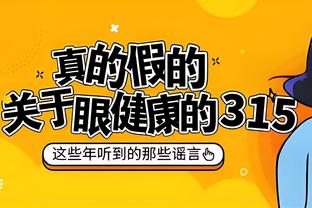 真的假的
关于眼健康的315

这些年听到的那些谣言